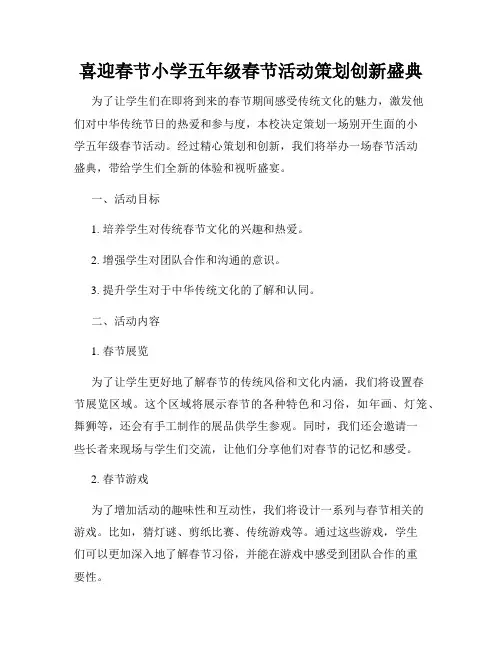 喜迎春节小学五年级春节活动策划创新盛典

为了让学生们在即将到来的春节期间感受传统文化的魅力，激发他们对中华传统节日的热爱和参与度，本校决定策划一场别开生面的小学五年级春节活动。经过精心策划和创新，我们将举办一场春节活动盛典，带给学生们全新的体验和视听盛宴。

一、活动目标

1. 培养学生对传统春节文化的兴趣和热爱。

2. 增强学生对团队合作和沟通的意识。

3. 提升学生对于中华传统文化的了解和认同。

二、活动内容

1. 春节展览

为了让学生更好地了解春节的传统风俗和文化内涵，我们将设置春节展览区域。这个区域将展示春节的各种特色和习俗，如年画、灯笼、舞狮等，还会有手工制作的展品供学生参观。同时，我们还会邀请一些长者来现场与学生们交流，让他们分享他们对春节的记忆和感受。

2. 春节游戏

为了增加活动的趣味性和互动性，我们将设计一系列与春节相关的游戏。比如，猜灯谜、剪纸比赛、传统游戏等。通过这些游戏，学生们可以更加深入地了解春节习俗，并能在游戏中感受到团队合作的重要性。